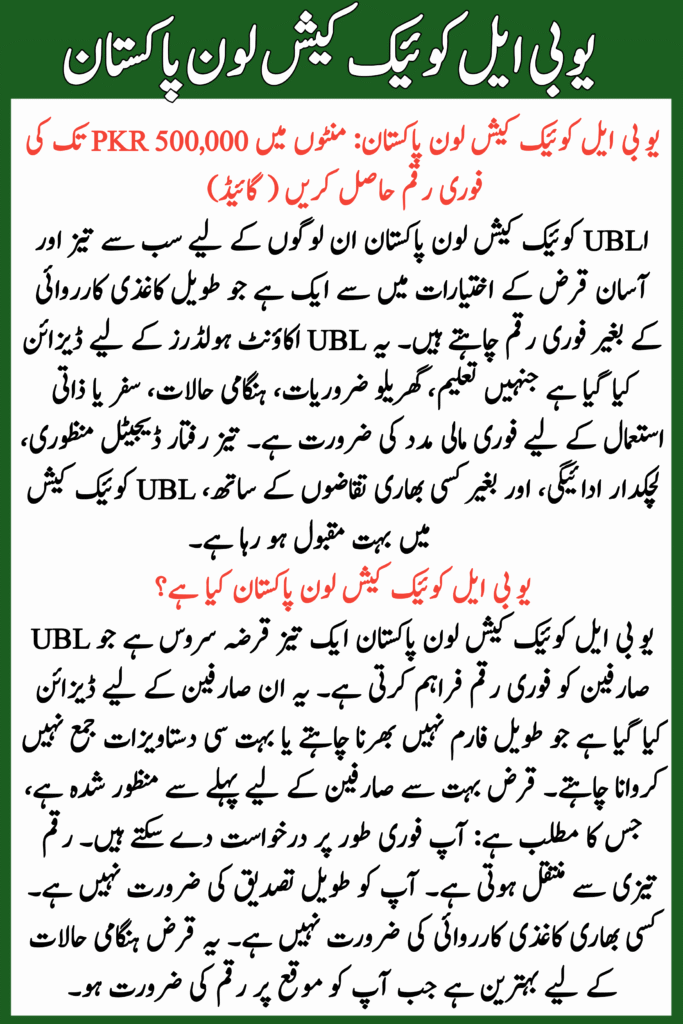 یو بی ایل کوئیک کیش لون پاکستان

یو بی ایل کوئیک کیش لون پاکستان: منٹوں میں PKR 500,000 تک کی فوری رقم حاصل کریں (گائیڈ)

UBLا کوئیک کیش لون پاکستان ان لوگوں کے لیے سب سے تیز اور آسان قرض کے اختیارات میں سے ایک ہے جو طویل کاغذی کارروائی کے بغیر فوری رقم چاہتے ہیں۔ یہ UBL اکاؤنٹ ہولڈرز کے لیے ڈیزائن کیا گیا ہے جنہیں تعلیم، گھریلو ضروریات، ہنگامی حالات، سفر یا ذاتی استعمال کے لیے فوری مالی مدد کی ضرورت ہے۔ تیز رفتار ڈیجیٹل منظوری، لچکدار ادائیگی، اور بغیر کسی بھاری تقاضوں کے ساتھ، UBL کوئیک کیش میں بہت مقبول ہو رہا ہے۔

یو بی ایل کوئیک کیش لون پاکستان کیا ہے؟

یو بی ایل کوئیک کیش لون پاکستان ایک تیز قرضہ سروس ہے جو UBL صارفین کو فوری رقم فراہم کرتی ہے۔ یہ ان صارفین کے لیے ڈیزائن کیا گیا ہے جو طویل فارم نہیں بھرنا چاہتے یا بہت سی دستاویزات جمع نہیں کروانا چاہتے۔ قرض بہت سے صارفین کے لیے پہلے سے منظور شدہ ہے، جس کا مطلب ہے: آپ فوری طور پر درخواست دے سکتے ہیں۔ رقم تیزی سے منتقل ہوتی ہے۔ آپ کو طویل تصدیق کی ضرورت نہیں ہے۔ کسی بھاری کاغذی کارروائی کی ضرورت نہیں ہے۔ یہ قرض ہنگامی حالات کے لیے بہترین ہے جب آپ کو موقع پر رقم کی ضرورت ہو۔